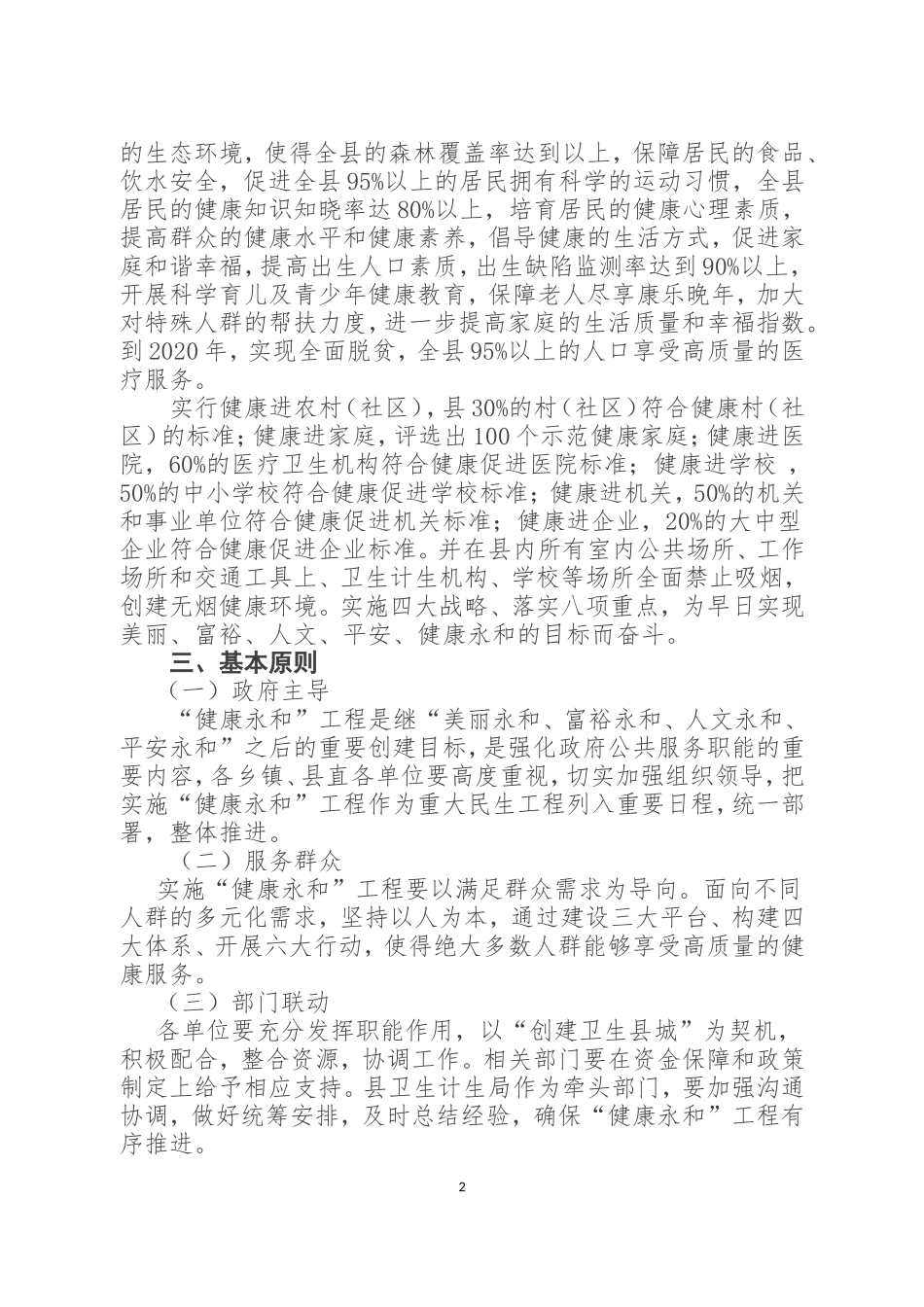 的生态环境，使得全县的森林覆盖率达到以上，保障居民的食品、饮水安全，促进全县95%以上的居民拥有科学的运动习惯，全县居民的健康知识知晓率达80%以上，培育居民的健康心理素质，提高群众的健康水平和健康素养，倡导健康的生活方式，促进家庭和谐幸福，提高出生人口素质，出生缺陷监测率达到90%以上，开展科学育儿及青少年健康教育，保障老人尽享康乐晚年，加大对特殊人群的帮扶力度，进一步提高家庭的生活质量和幸福指数。到2020年，实现全面脱贫，全县95%以上的人口享受高质量的医疗服务。

实行健康进农村（社区），县30%的村（社区）符合健康村（社区）的标准；健康进家庭，评选出100个示范健康家庭；健康进医院，60%的医疗卫生机构符合健康促进医院标准；健康进学校，50%的中小学校符合健康促进学校标准；健康进机关，50%的机关和事业单位符合健康促进机关标准；健康进企业，20%的大中型企业符合健康促进企业标准。并在县内所有室内公共场所、工作场所和交通工具上、卫生计生机构、学校等场所全面禁止吸烟，创建无烟健康环境。实施四大战略、落实八项重点，为早日实现美丽、富裕、人文、平安、健康永和的目标而奋斗。

三、基本原则

（一）政府主导

“健康永和”工程是继“美丽永和、富裕永和、人文永和、平安永和”之后的重要创建目标，是强化政府公共服务职能的重要内容，各乡镇、县直各单位要高度重视，切实加强组织领导，把实施“健康永和”工程作为重大民生工程列入重要日程，统一部署，整体推进。

（二）服务群众

实施“健康永和”工程要以满足群众需求为导向。面向不同人群的多元化需求，坚持以人为本，通过建设三大平台、构建四大体系、开展六大行动，使得绝大多数人群能够享受高质量的健康服务。

（三）部门联动

各单位要充分发挥职能作用，以“创建卫生县城”为契机，积极配合，整合资源，协调工作。相关部门要在资金保障和政策制定上给予相应支持。县卫生计生局作为牵头部门，要加强沟通协调，做好统筹安排，及时总结经验，确保“健康永和”工程有序推进。

2